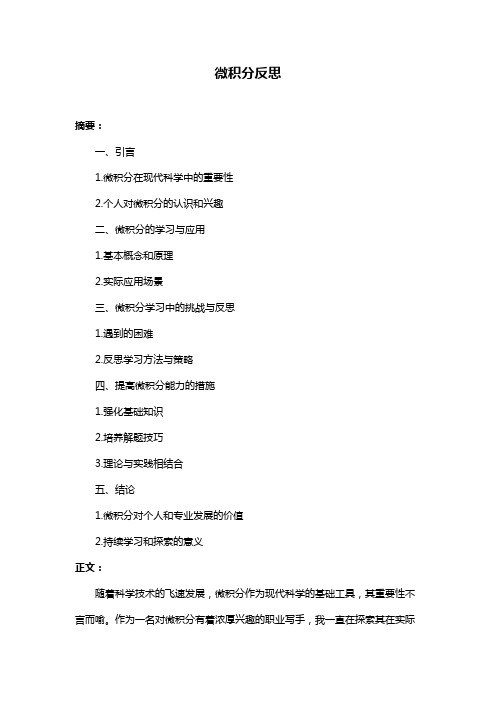 微积分反思

摘要：

一、引言

1.微积分在现代科学中的重要性

2.个人对微积分的认识和兴趣

二、微积分的学习与应用

1.基本概念和原理

2.实际应用场景

三、微积分学习中的挑战与反思

1.遇到的困难

2.反思学习方法与策略

四、提高微积分能力的措施

1.强化基础知识

2.培养解题技巧

3.理论与实践相结合

五、结论

1.微积分对个人和专业发展的价值

2.持续学习和探索的意义

正文：

随着科学技术的飞速发展，微积分作为现代科学的基础工具，其重要性不言而喻。作为一名对微积分有着浓厚兴趣的职业写手，我一直在探索其在实际